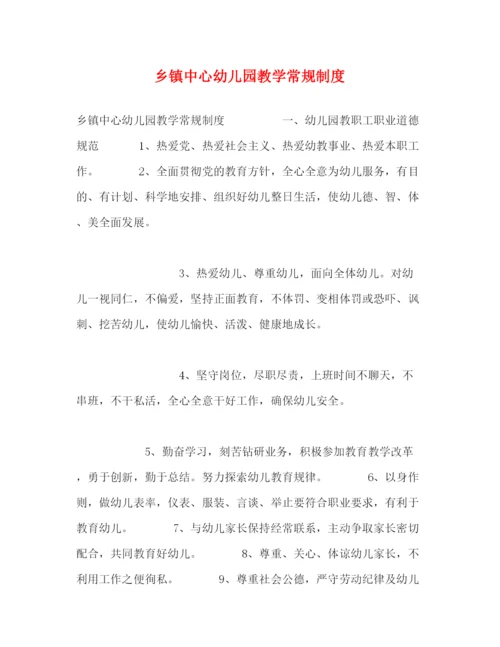 乡镇中心幼儿园教学常规制度

乡镇中心幼儿园教学常规制度　　一、幼儿园教职工职业道德规范　　1、热爱党、热爱社会主义、热爱幼教事业、热爱本职工作。　　2、全面贯彻党的教育方针，全心全意为幼儿服务，有目的、有计划、科学地安排、组织好幼儿整日生活，使幼儿德、智、体、美全面发展。

3、热爱幼儿、尊重幼儿，面向全体幼儿。对幼儿一视同仁，不偏爱，坚持正面教育，不体罚、变相体罚或恐吓、讽刺、挖苦幼儿，使幼儿愉快、活泼、健康地成长。

4、坚守岗位，尽职尽责，上班时间不聊天，不串班，不干私活，全心全意干好工作，确保幼儿安全。

5、勤奋学习，刻苦钻研业务，积极参加教育教学改革，勇于创新，勤于总结。努力探索幼儿教育规律。　　6、以身作则，做幼儿表率，仪表、服装、言谈、举止要符合职业要求，有利于教育幼儿。　　7、与幼儿家长保持经常联系，主动争取家长密切配合，共同教育好幼儿。　　8、尊重、关心、体谅幼儿家长，不利用工作之便徇私。　　9、尊重社会公德，严守劳动纪律及幼儿